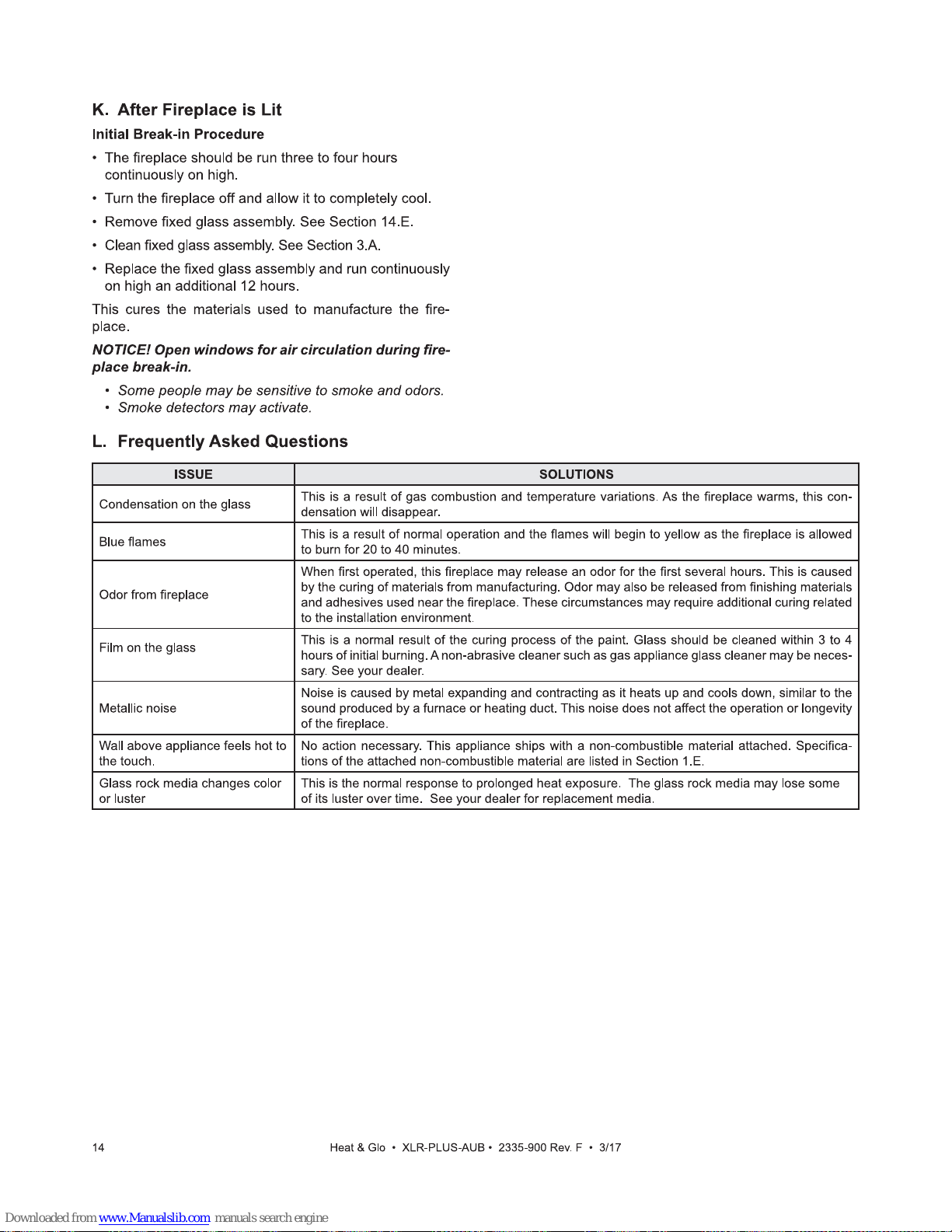 K. After Fireplace is Lit

Initial Break-in Procedure

• The fireplace should be run three to four hours continuously on high.

• Turn the fireplace off and allow it to completely cool.

• Remove fixed glass assembly. See Section 14.E.

• Clean fixed glass assembly. See Section 3.A.

• Replace the fixed glass assembly and run continuously on high an additional 12 hours.

This cures the materials used to manufacture the fireplace.

NOTICE! Open windows for air circulation during fireplace break-in.

• Some people may be sensitive to smoke and odors.
• Smoke detectors may activate.

L. Frequently Asked Questions

| ISSUE | SOLUTIONS |
|---|---|
| Condensation on the glass | This is a result of gas combustion and temperature variations. As the fireplace warms, this condensation will disappear. |
| Blue flames | This is a result of normal operation and the flames will begin to yellow as the fireplace is allowed to burn for 20 to 40 minutes. |
| Odor from fireplace | When first operated, this fireplace may release an odor for the first several hours. This is caused by the curing of materials from manufacturing. Odor may also be released from finishing materials and adhesives used near the fireplace. These circumstances may require additional curing related to the installation environment. |
| Film on the glass | This is a normal result of the curing process of the paint. Glass should be cleaned within 3 to 4 hours of initial burning. A non-abrasive cleaner such as gas appliance glass cleaner may be necessary. See your dealer. |
| Metallic noise | Noise is caused by metal expanding and contracting as it heats up and cools down, similar to the sound produced by a furnace or heating duct. This noise does not affect the operation or longevity of the fireplace. |
| Wall above appliance feels hot to the touch. | No action necessary. This appliance ships with a non-combustible material attached. Specifications of the attached non-combustible material are listed in Section 1.E. |
| Glass rock media changes color or luster | This is the normal response to prolonged heat exposure. The glass rock media may lose some of its luster over time. See your dealer for replacement media. |

14 Heat & Glo • XLR-PLUS-AUB • 2335-900 Rev. F • 3/17

Downloaded from www.Manualslib.com manuals search engine